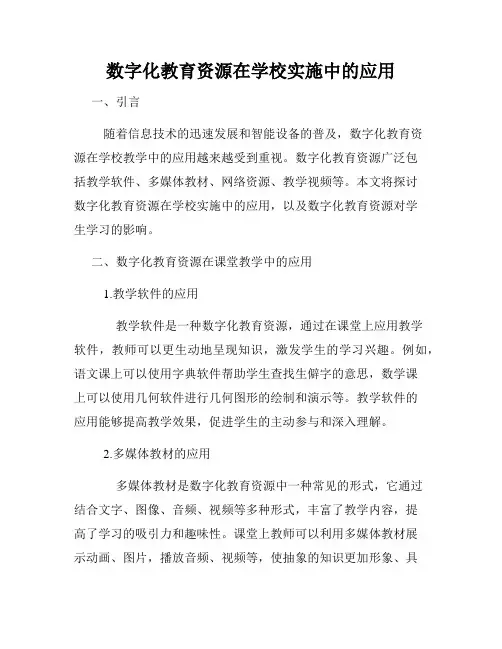 数字化教育资源在学校实施中的应用

一、引言

随着信息技术的迅速发展和智能设备的普及，数字化教育资源在学校教学中的应用越来越受到重视。数字化教育资源广泛包括教学软件、多媒体教材、网络资源、教学视频等。本文将探讨数字化教育资源在学校实施中的应用，以及数字化教育资源对学生学习的影响。

二、数字化教育资源在课堂教学中的应用

1.教学软件的应用

教学软件是一种数字化教育资源，通过在课堂上应用教学软件，教师可以更生动地呈现知识，激发学生的学习兴趣。例如，语文课上可以使用字典软件帮助学生查找生僻字的意思，数学课上可以使用几何软件进行几何图形的绘制和演示等。教学软件的应用能够提高教学效果，促进学生的主动参与和深入理解。

2.多媒体教材的应用

多媒体教材是数字化教育资源中一种常见的形式，它通过结合文字、图像、音频、视频等多种形式，丰富了教学内容，提高了学习的吸引力和趣味性。课堂上教师可以利用多媒体教材展示动画、图片，播放音频、视频等，使抽象的知识更加形象、具